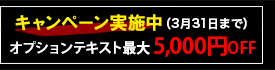 キャンペーン実施中（3月31日まで）
オプションテキスト最大 5,000円OFF